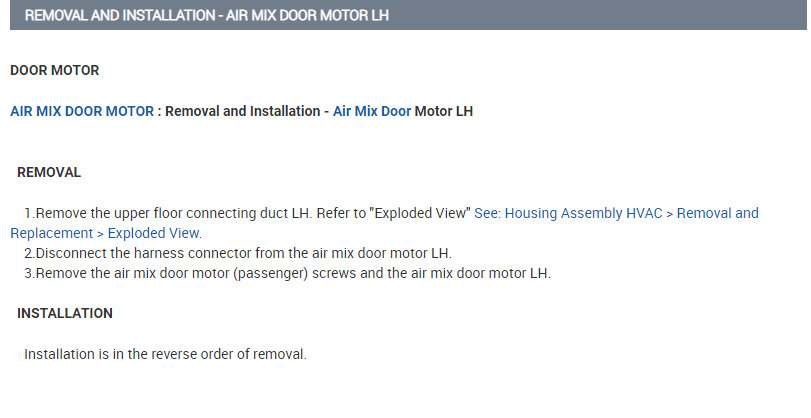 REMOVAL AND INSTALLATION - AIR MIX DOOR MOTOR LH

DOOR MOTOR

AIR MIX DOOR MOTOR : Removal and Installation - Air Mix Door Motor LH

REMOVAL

1.Remove the upper floor connecting duct LH. Refer to "Exploded View" See: Housing Assembly HVAC > Removal and Replacement > Exploded View.
2.Disconnect the harness connector from the air mix door motor LH.
3.Remove the air mix door motor (passenger) screws and the air mix door motor LH.

INSTALLATION

Installation is in the reverse order of removal.